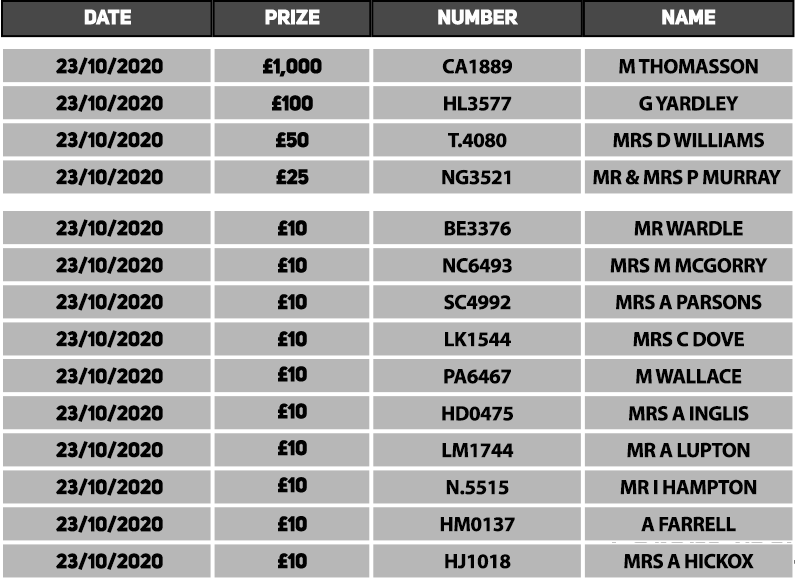 | DATE | PRIZE | NUMBER | NAME |
|---|---|---|---|
| 23/10/2020 | £1,000 | CA1889 | M THOMASSON |
| 23/10/2020 | £100 | HL3577 | G YARDLEY |
| 23/10/2020 | £50 | T.4080 | MRS D WILLIAMS |
| 23/10/2020 | £25 | NG3521 | MR & MRS P MURRAY |
| 23/10/2020 | £10 | BE3376 | MR WARDLE |
| 23/10/2020 | £10 | NC6493 | MRS M MCGORRY |
| 23/10/2020 | £10 | SC4992 | MRS A PARSONS |
| 23/10/2020 | £10 | LK1544 | MRS C DOVE |
| 23/10/2020 | £10 | PA6467 | M WALLACE |
| 23/10/2020 | £10 | HD0475 | MRS A INGLIS |
| 23/10/2020 | £10 | LM1744 | MR A LUPTON |
| 23/10/2020 | £10 | N.5515 | MR I HAMPTON |
| 23/10/2020 | £10 | HM0137 | A FARRELL |
| 23/10/2020 | £10 | HJ1018 | MRS A HICKOX |